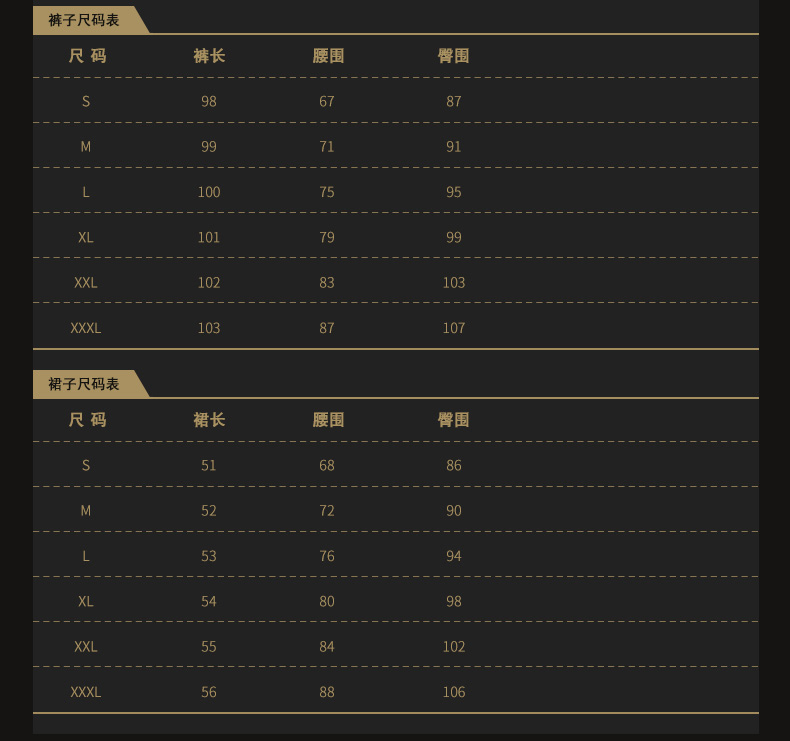 裤子尺码表

| 尺 码 | 裤长 | 腰围 | 臀围 |
|---|---|---|---|
| S | 98 | 67 | 87 |
| M | 99 | 71 | 91 |
| L | 100 | 75 | 95 |
| XL | 101 | 79 | 99 |
| XXL | 102 | 83 | 103 |
| XXXL | 103 | 87 | 107 |

裙子尺码表

| 尺 码 | 裙长 | 腰围 | 臀围 |
|---|---|---|---|
| S | 51 | 68 | 86 |
| M | 52 | 72 | 90 |
| L | 53 | 76 | 94 |
| XL | 54 | 80 | 98 |
| XXL | 55 | 84 | 102 |
| XXXL | 56 | 88 | 106 |